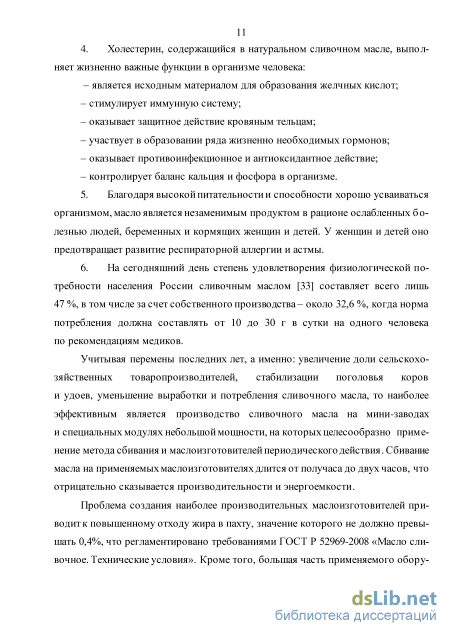 11

4. Холестерин, содержащийся в натуральном сливочном масле, выполняет жизненно важные функции в организме человека:

– является исходным материалом для образования желчных кислот;

– стимулирует иммунную систему;

– оказывает защитное действие кровяным тельцам;

– участвует в образовании ряда жизненно необходимых гормонов;

– оказывает противоинфекционное и антиоксидантное действие;

– контролирует баланс кальция и фосфора в организме.

5. Благодаря высокой питательности и способности хорошо усваиваться организмом, масло является незаменимым продуктом в рационе ослабленных болезнью людей, беременных и кормящих женщин и детей. У женщин и детей оно предотвращает развитие респираторной аллергии и астмы.

6. На сегодняшний день степень удовлетворения физиологической потребности населения России сливочным маслом [33] составляет всего лишь 47 %, в том числе за счет собственного производства – около 32,6 %, когда норма потребления должна составлять от 10 до 30 г в сутки на одного человека по рекомендациям медиков.

Учитывая перемены последних лет, а именно: увеличение доли сельскохозяйственных товаропроизводителей, стабилизации поголовья коров и удоев, уменьшение выработки и потребления сливочного масла, то наиболее эффективным является производство сливочного масла на мини-заводах и специальных модулях небольшой мощности, на которых целесообразно применение метода сбивания и маслоизготовителей периодического действия. Сбивание масла на применяемых маслоизготовителях длится от получаса до двух часов, что отрицательно сказывается производительности и энергоемкости.

Проблема создания наиболее производительных маслоизготовителей приводит к повышенному отходу жира в пахту, значение которого не должно превышать 0,4%, что регламентировано требованиями ГОСТ Р 52969-2008 «Масло сливочное. Технические условия». Кроме того, большая часть применяемого обору-

dsLib.net
библиотека диссертаций